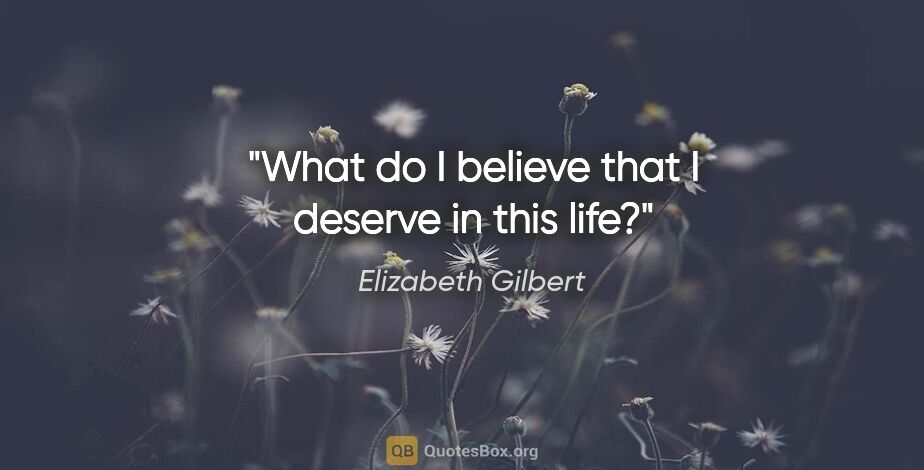 "What do I believe that I deserve in this life?"

Elizabeth Gilbert

QB QuotesBox.org